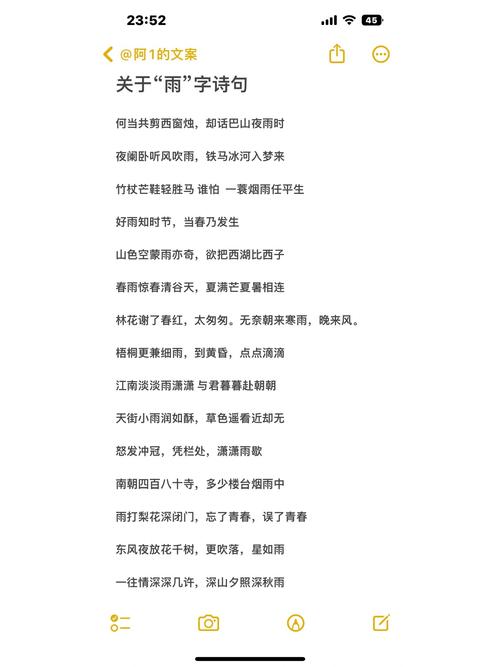 23:52

45

@阿1的文案

关于“雨”字诗句

何当共剪西窗烛，却话巴山夜雨时

夜阑卧听风吹雨，铁马冰河入梦来

竹杖芒鞋轻胜马 谁怕 一蓑烟雨任平生

好雨知时节，当春乃发生

山色空蒙雨亦奇，欲把西湖比西子

春雨惊春清谷天，夏满芒夏暑相连

林花谢了春红，太匆匆。无奈朝来寒雨，晚来风。

梧桐更兼细雨，到黄昏，点点滴滴

江南淡淡雨潇潇 与君暮暮赴朝朝

天街小雨润如酥，草色遥看近却无

怒发冲冠，凭栏处，潇潇雨歇

南朝四百八十寺，多少楼台烟雨中

雨打梨花深闭门，忘了青春，误了青春

东风夜放花千树，更吹落，星如雨

一往情深深几许，深山夕照深秋雨